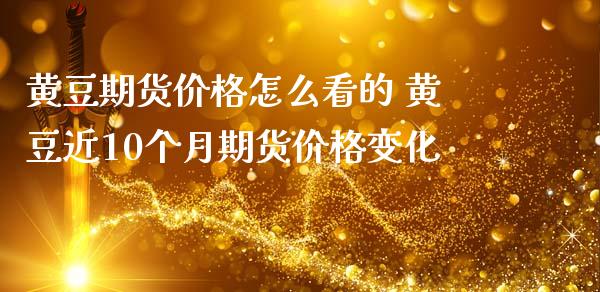 黄豆期货价格怎么看的 黄豆近10个月期货价格变化